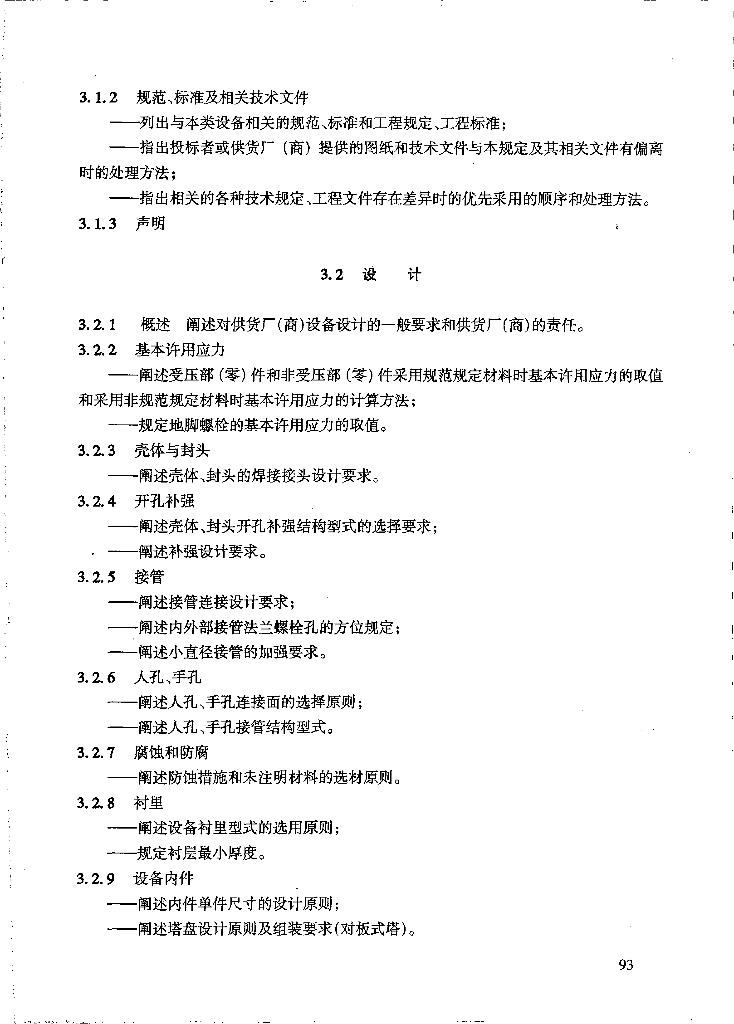 3.1.2 规范、标准及相关技术文件

——列出与本类设备相关的规范、标准和工程规定、工程标准；

——指出投标者或供货厂（商）提供的图纸和技术文件与本规定及其相关文件有偏离时的处理方法；

——指出相关的各种技术规定、工程文件存在差异时的优先采用的顺序和处理方法。

3.1.3 声明

3.2 设 计

3.2.1 概述 阐述对供货厂(商)设备设计的一般要求和供货厂(商)的责任。

3.2.2 基本许用应力

——阐述受压部（零）件和非受压部（零）件采用规范规定材料时基本许用应力的取值和采用非规范规定材料时基本许用应力的计算方法；

——规定地脚螺栓的基本许用应力的取值。

3.2.3 壳体与封头

——阐述壳体、封头的焊接接头设计要求。

3.2.4 开孔补强

——阐述壳体、封头开孔补强结构型式的选择要求；

——阐述补强设计要求。

3.2.5 接管

——阐述接管连接设计要求；

——阐述内外部接管法兰螺栓孔的方位规定；

——阐述小直径接管的加强要求。

3.2.6 人孔、手孔

——阐述人孔、手孔连接面的选择原则；

——阐述人孔、手孔接管结构型式。

3.2.7 腐蚀和防腐

——阐述防蚀措施和未注明材料的选材原则。

3.2.8 衬里

——阐述设备衬里型式的选用原则；

——规定衬层最小厚度。

3.2.9 设备内件

——阐述内件单件尺寸的设计原则；

——阐述塔盘设计原则及组装要求(对板式塔)。

93